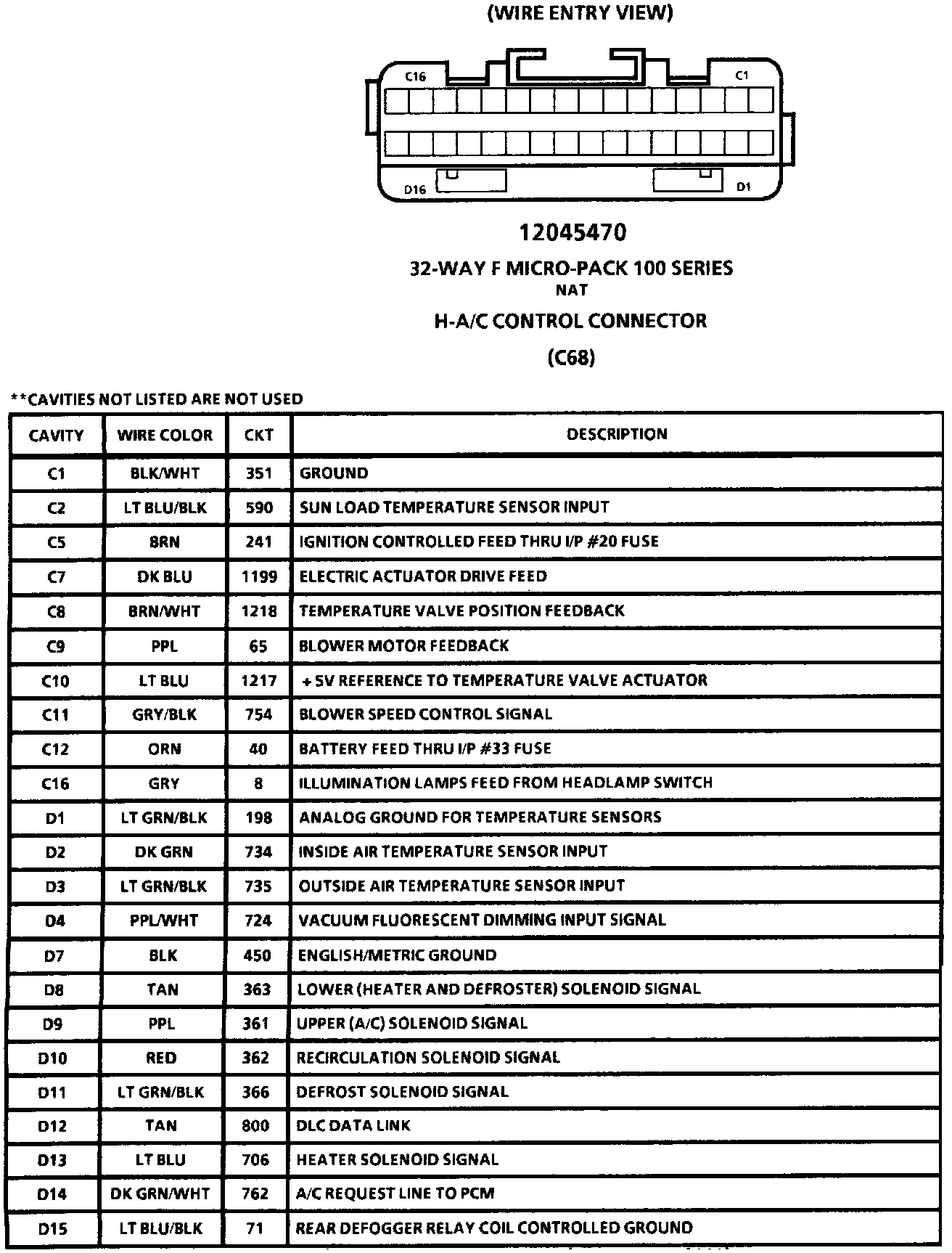 (WIRE ENTRY VIEW)

C16
C1
D16
D1

12045470

32-WAY F MICRO-PACK 100 SERIES
NAT

H-A/C CONTROL CONNECTOR

(C68)

**CAVITIES NOT LISTED ARE NOT USED

| CAVITY | WIRE COLOR | CKT | DESCRIPTION |
|---|---|---|---|
| C1 | BLK/WHT | 351 | GROUND |
| C2 | LT BLU/BLK | 590 | SUN LOAD TEMPERATURE SENSOR INPUT |
| C5 | BRN | 241 | IGNITION CONTROLLED FEED THRU I/P #20 FUSE |
| C7 | DK BLU | 1199 | ELECTRIC ACTUATOR DRIVE FEED |
| C8 | BRN/WHT | 1218 | TEMPERATURE VALVE POSITION FEEDBACK |
| C9 | PPL | 65 | BLOWER MOTOR FEEDBACK |
| C10 | LT BLU | 1217 | + 5V REFERENCE TO TEMPERATURE VALVE ACTUATOR |
| C11 | GRY/BLK | 754 | BLOWER SPEED CONTROL SIGNAL |
| C12 | ORN | 40 | BATTERY FEED THRU I/P #33 FUSE |
| C16 | GRY | 8 | ILLUMINATION LAMPS FEED FROM HEADLAMP SWITCH |
| D1 | LT GRN/BLK | 198 | ANALOG GROUND FOR TEMPERATURE SENSORS |
| D2 | DK GRN | 734 | INSIDE AIR TEMPERATURE SENSOR INPUT |
| D3 | LT GRN/BLK | 735 | OUTSIDE AIR TEMPERATURE SENSOR INPUT |
| D4 | PPL/WHT | 724 | VACUUM FLUORESCENT DIMMING INPUT SIGNAL |
| D7 | BLK | 450 | ENGLISH/METRIC GROUND |
| D8 | TAN | 363 | LOWER (HEATER AND DEFROSTER) SOLENOID SIGNAL |
| D9 | PPL | 361 | UPPER (A/C) SOLENOID SIGNAL |
| D10 | RED | 362 | RECIRCULATION SOLENOID SIGNAL |
| D11 | LT GRN/BLK | 366 | DEFROST SOLENOID SIGNAL |
| D12 | TAN | 800 | DLC DATA LINK |
| D13 | LT BLU | 706 | HEATER SOLENOID SIGNAL |
| D14 | DK GRN/WHT | 762 | A/C REQUEST LINE TO PCM |
| D15 | LT BLU/BLK | 71 | REAR DEFOGGER RELAY COIL CONTROLLED GROUND |